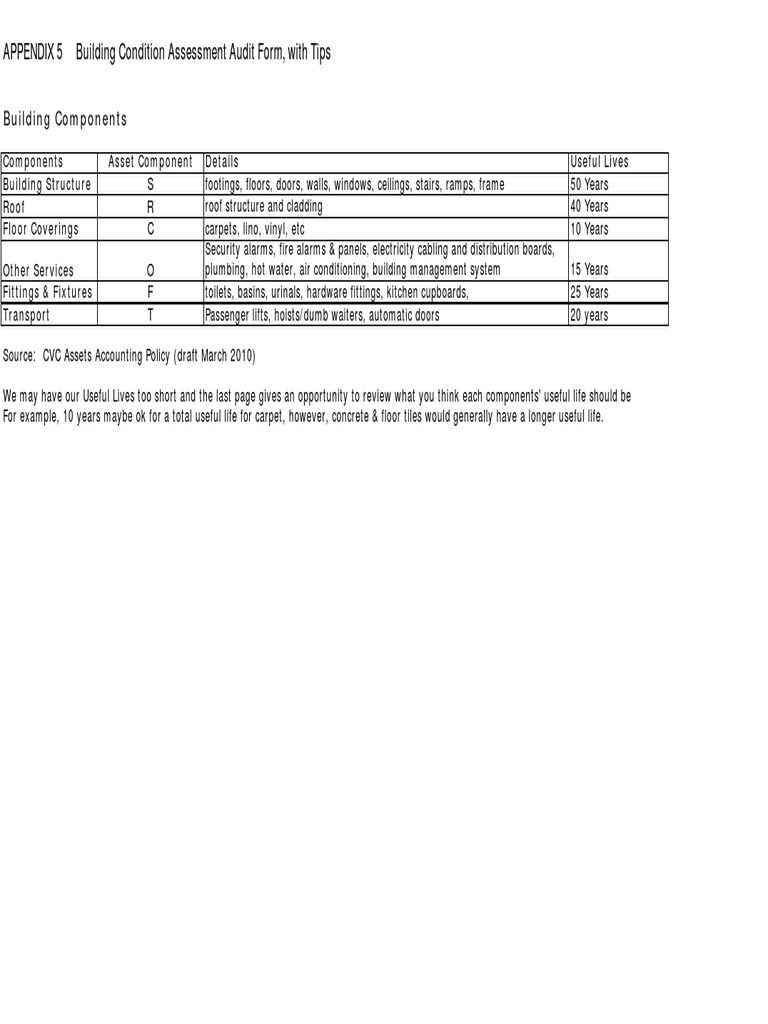 APPENDIX 5 Building Condition Assessment Audit Form, with Tips

Building Components

| Components | Asset Component | Details | Useful Lives |
|---|---|---|---|
| Building Structure | S | footings, floors, doors, walls, windows, ceilings, stairs, ramps, frame | 50 Years |
| Roof | R | roof structure and cladding | 40 Years |
| Floor Coverings | C | carpets, lino, vinyl, etc | 10 Years |
| Other Services | O | Security alarms, fire alarms & panels, electricity cabling and distribution boards, plumbing, hot water, air conditioning, building management system | 15 Years |
| Fittings & Fixtures | F | toilets, basins, urinals, hardware fittings, kitchen cupboards, | 25 Years |
| Transport | T | Passenger lifts, hoists/dumb waiters, automatic doors | 20 years |

Source: CVC Assets Accounting Policy (draft March 2010)

We may have our Useful Lives too short and the last page gives an opportunity to review what you think each components' useful life should be
For example, 10 years maybe ok for a total useful life for carpet, however, concrete & floor tiles would generally have a longer useful life.